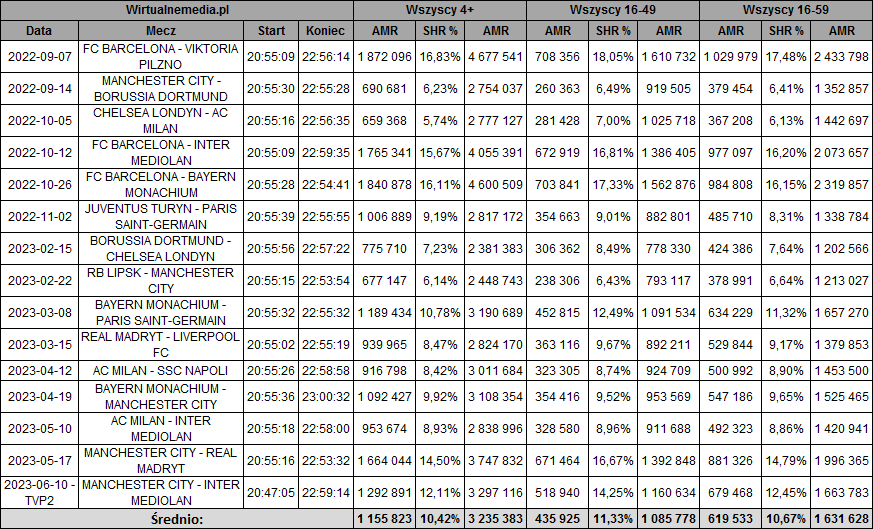 | Wirtualnemedia.pl | | | | Wszyscy 4+ | | | Wszyscy 16-49 | | | Wszyscy 16-59 | | |
|---|---|---|---|---|---|---|---|---|---|---|---|---|
| Data | Mecz | Start | Koniec | AMR | SHR % | AMR | AMR | SHR % | AMR | AMR | SHR % | AMR |
| 2022-09-07 | FC BARCELONA - VIKTORIA PILZNO | 20:55:09 | 22:56:14 | 1 872 096 | 16,83% | 4 677 541 | 708 356 | 18,05% | 1 610 732 | 1 029 979 | 17,48% | 2 433 798 |
| 2022-09-14 | MANCHESTER CITY - BORUSSIA DORTMUND | 20:55:30 | 22:55:28 | 690 681 | 6,23% | 2 754 037 | 260 363 | 6,49% | 919 505 | 379 454 | 6,41% | 1 352 857 |
| 2022-10-05 | CHELSEA LONDYN - AC MILAN | 20:55:16 | 22:56:35 | 659 368 | 5,74% | 2 777 127 | 281 428 | 7,00% | 1 025 718 | 367 208 | 6,13% | 1 442 697 |
| 2022-10-12 | FC BARCELONA - INTER MEDIOLAN | 20:55:09 | 22:59:35 | 1 765 341 | 15,67% | 4 055 391 | 672 919 | 16,81% | 1 386 405 | 977 097 | 16,20% | 2 073 657 |
| 2022-10-26 | FC BARCELONA - BAYERN MONACHIUM | 20:55:28 | 22:54:41 | 1 840 878 | 16,11% | 4 600 509 | 703 841 | 17,33% | 1 562 876 | 984 808 | 16,15% | 2 319 857 |
| 2022-11-02 | JUVENTUS TURYN - PARIS SAINT-GERMAIN | 20:55:39 | 22:55:55 | 1 006 889 | 9,19% | 2 817 172 | 354 663 | 9,01% | 882 801 | 485 710 | 8,31% | 1 338 784 |
| 2023-02-15 | BORUSSIA DORTMUND - CHELSEA LONDYN | 20:55:56 | 22:57:22 | 775 710 | 7,23% | 2 381 383 | 306 362 | 8,49% | 778 330 | 424 386 | 7,64% | 1 202 566 |
| 2023-02-22 | RB LIPSK - MANCHESTER CITY | 20:55:15 | 22:53:54 | 677 147 | 6,14% | 2 448 743 | 238 306 | 6,43% | 793 117 | 378 991 | 6,64% | 1 213 027 |
| 2023-03-08 | BAYERN MONACHIUM - PARIS SAINT-GERMAIN | 20:55:32 | 22:55:32 | 1 189 434 | 10,78% | 3 190 689 | 452 815 | 12,49% | 1 091 534 | 634 229 | 11,32% | 1 657 270 |
| 2023-03-15 | REAL MADRYT - LIVERPOOL FC | 20:55:02 | 22:55:19 | 939 965 | 8,47% | 2 824 170 | 363 116 | 9,67% | 892 211 | 529 844 | 9,17% | 1 379 853 |
| 2023-04-12 | AC MILAN - SSC NAPOLI | 20:55:26 | 22:58:58 | 916 798 | 8,42% | 3 011 684 | 323 305 | 8,74% | 924 709 | 500 992 | 8,90% | 1 453 500 |
| 2023-04-19 | BAYERN MONACHIUM - MANCHESTER CITY | 20:55:36 | 23:00:32 | 1 092 427 | 9,92% | 3 108 354 | 354 416 | 9,52% | 953 569 | 547 186 | 9,65% | 1 525 465 |
| 2023-05-10 | AC MILAN - INTER MEDIOLAN | 20:55:18 | 22:58:00 | 953 674 | 8,93% | 2 838 996 | 328 580 | 8,96% | 911 688 | 492 323 | 8,86% | 1 420 941 |
| 2023-05-17 | MANCHESTER CITY - REAL MADRYT | 20:55:16 | 22:53:32 | 1 664 044 | 14,50% | 3 747 832 | 671 464 | 16,67% | 1 392 848 | 881 326 | 14,79% | 1 996 365 |
| 2023-06-10 - TVP2 | MANCHESTER CITY - INTER MEDIOLAN | 20:47:05 | 22:59:14 | 1 292 891 | 12,11% | 3 297 116 | 518 940 | 14,25% | 1 160 634 | 679 468 | 12,45% | 1 663 783 |
| Średnio: | | | | 1 155 823 | 10,42% | 3 235 383 | 435 925 | 11,33% | 1 085 778 | 619 533 | 10,67% | 1 631 628 |